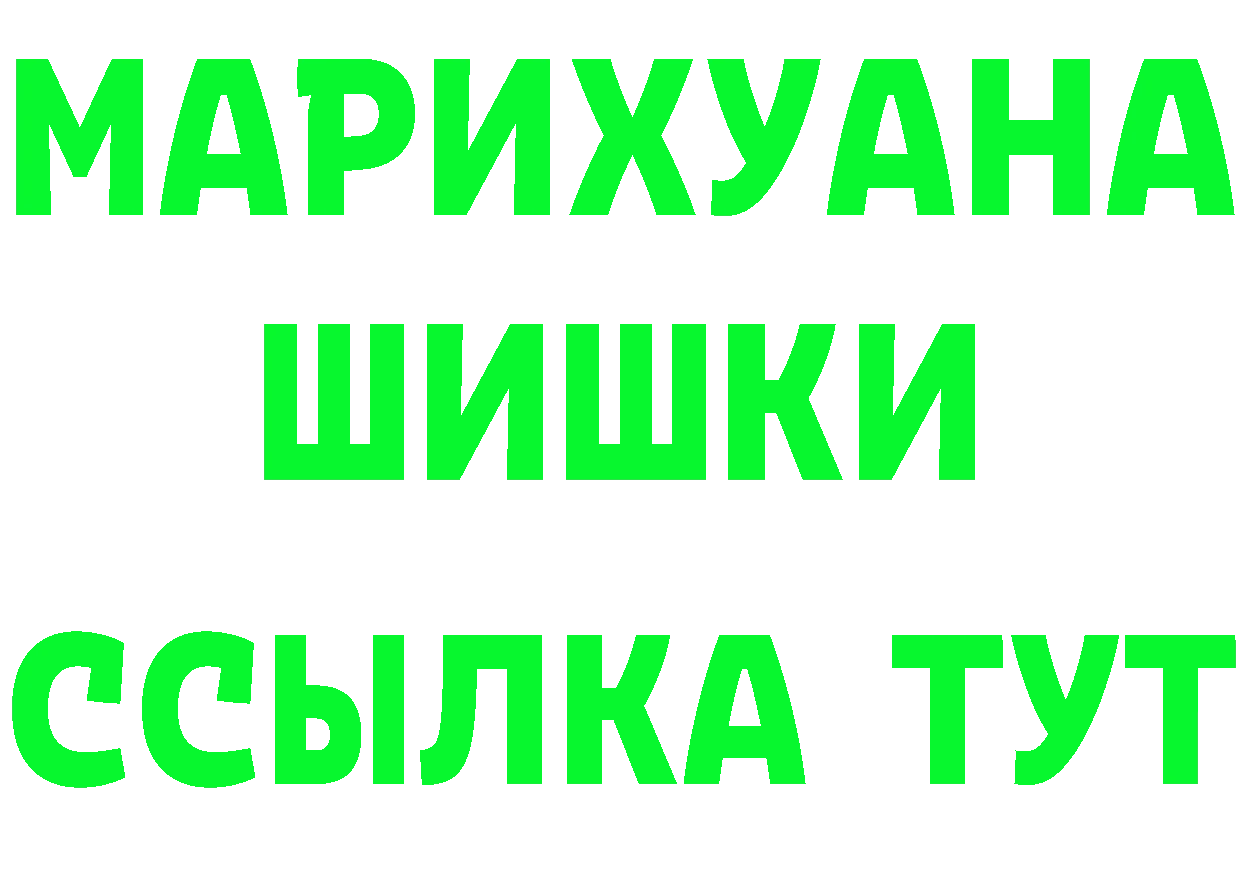 МАРИХУАНА
ШИШКИ
ССЫЛКА ТУТ